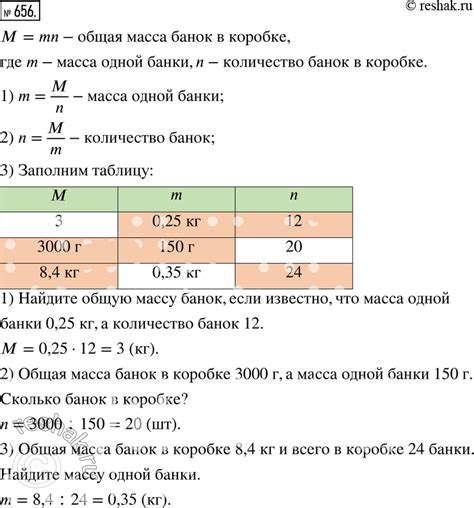 № 656.

© reshak.ru

$M = mn$ – общая масса банок в коробке,

где $m$ – масса одной банки, $n$ – количество банок в коробке.

1) $m = \frac{M}{n}$ – масса одной банки;

2) $n = \frac{M}{m}$ – количество банок;

3) Заполним таблицу:

| $M$ | $m$ | $n$ |
|---|---|---|
| 3 | 0,25 кг | 12 |
| 3000 г | 150 г | 20 |
| 8,4 кг | 0,35 кг | 24 |

1) Найдите общую массу банок, если известно, что масса одной банки 0,25 кг, а количество банок 12.

$M = 0,25 \cdot 12 = 3$ (кг).

2) Общая масса банок в коробке 3000 г, а масса одной банки 150 г. Сколько банок в коробке?

$n = 3000 : 150 = 20$ (шт).

3) Общая масса банок в коробке 8,4 кг и всего в коробке 24 банки. Найдите массу одной банки.

$m = 8,4 : 24 = 0,35$ (кг).